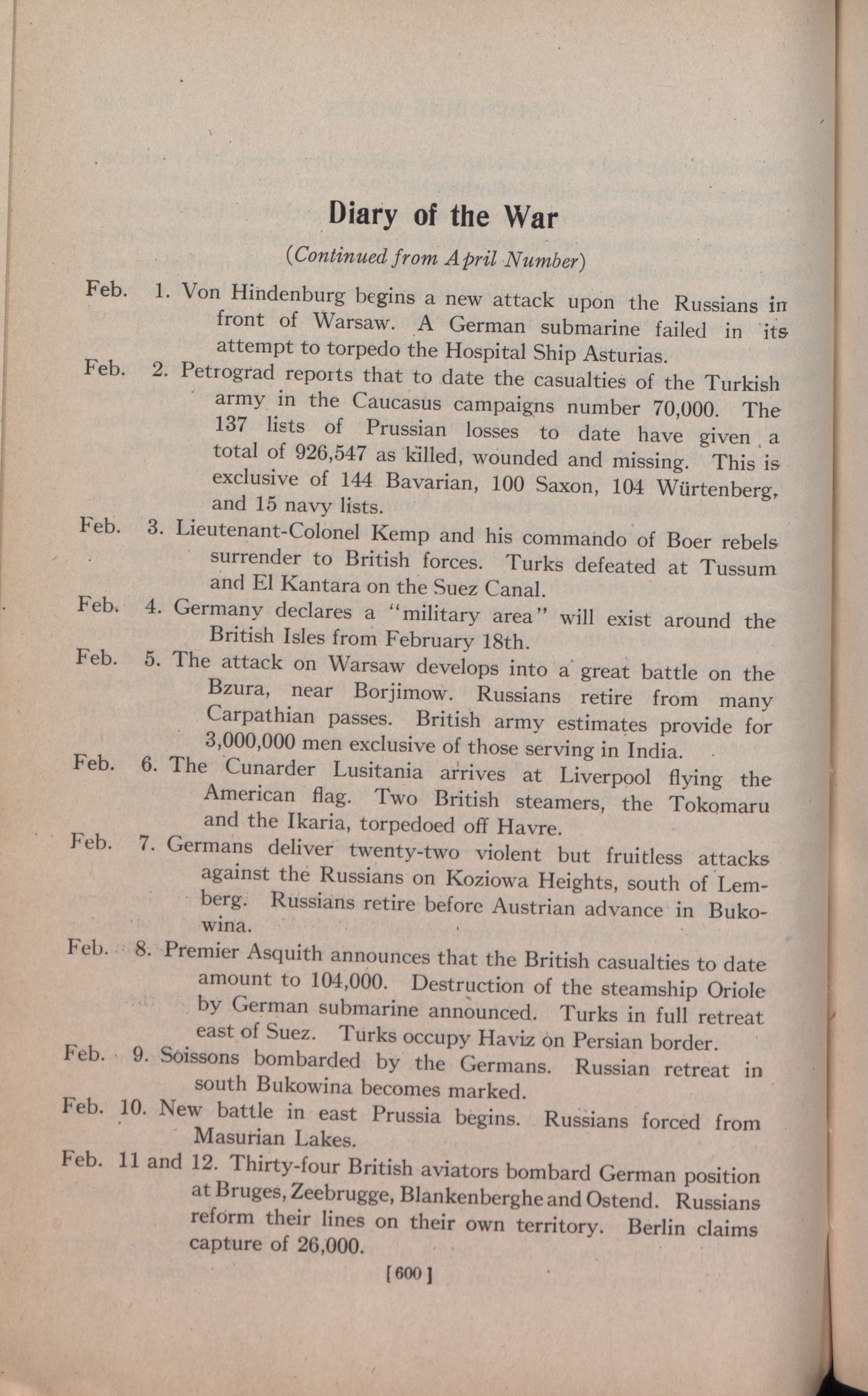 Diary of the War

(Continued from April Number)

Feb. 1. Von Hindenburg begins a new attack upon the Russians in front of Warsaw. A German submarine failed in its attempt to torpedo the Hospital Ship Asturias.

Feb. 2. Petrograd reports that to date the casualties of the Turkish army in the Caucasus campaigns number 70,000. The 137 lists of Prussian losses to date have given a total of 926,547 as killed, wounded and missing. This is exclusive of 144 Bavarian, 100 Saxon, 104 Würtenberg, and 15 navy lists.

Feb. 3. Lieutenant-Colonel Kemp and his commando of Boer rebels surrender to British forces. Turks defeated at Tussum and El Kantara on the Suez Canal.

Feb. 4. Germany declares a "military area" will exist around the British Isles from February 18th.

Feb. 5. The attack on Warsaw develops into a great battle on the Bzura, near Borjimow. Russians retire from many Carpathian passes. British army estimates provide for 3,000,000 men exclusive of those serving in India.

Feb. 6. The Cunarder Lusitania arrives at Liverpool flying the American flag. Two British steamers, the Tokomaru and the Ikaria, torpedoed off Havre.

Feb. 7. Germans deliver twenty-two violent but fruitless attacks against the Russians on Koziowa Heights, south of Lemberg. Russians retire before Austrian advance in Bukowina.

Feb. 8. Premier Asquith announces that the British casualties to date amount to 104,000. Destruction of the steamship Oriole by German submarine announced. Turks in full retreat east of Suez. Turks occupy Haviz on Persian border.

Feb. 9. Soissons bombarded by the Germans. Russian retreat in south Bukowina becomes marked.

Feb. 10. New battle in east Prussia begins. Russians forced from Masurian Lakes.

Feb. 11 and 12. Thirty-four British aviators bombard German position at Bruges, Zeebrugge, Blankenberghe and Ostend. Russians reform their lines on their own territory. Berlin claims capture of 26,000.

[600]